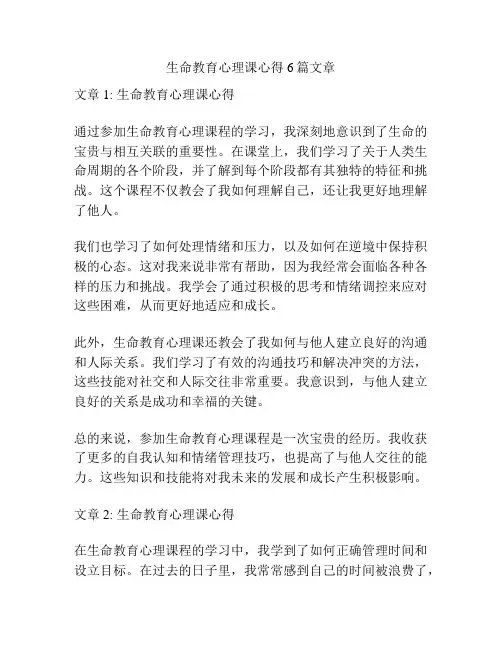 生命教育心理课心得 6 篇文章

文章 1: 生命教育心理课心得

通过参加生命教育心理课程的学习，我深刻地意识到了生命的宝贵与相互关联的重要性。在课堂上，我们学习了关于人类生命周期的各个阶段，并了解到每个阶段都有其独特的特征和挑战。这个课程不仅教会了我如何理解自己，还让我更好地理解了他人。

我们也学习了如何处理情绪和压力，以及如何在逆境中保持积极的心态。这对我来说非常有帮助，因为我经常会面临各种各样的压力和挑战。我学会了通过积极的思考和情绪调控来应对这些困难，从而更好地适应和成长。

此外，生命教育心理课还教会了我如何与他人建立良好的沟通和人际关系。我们学习了有效的沟通技巧和解决冲突的方法，这些技能对社交和人际交往非常重要。我意识到，与他人建立良好的关系是成功和幸福的关键。

总的来说，参加生命教育心理课程是一次宝贵的经历。我收获了更多的自我认知和情绪管理技巧，也提高了与他人交往的能力。这些知识和技能将对我未来的发展和成长产生积极影响。

文章 2: 生命教育心理课心得

在生命教育心理课程的学习中，我学到了如何正确管理时间和设立目标。在过去的日子里，我常常感到自己的时间被浪费了，